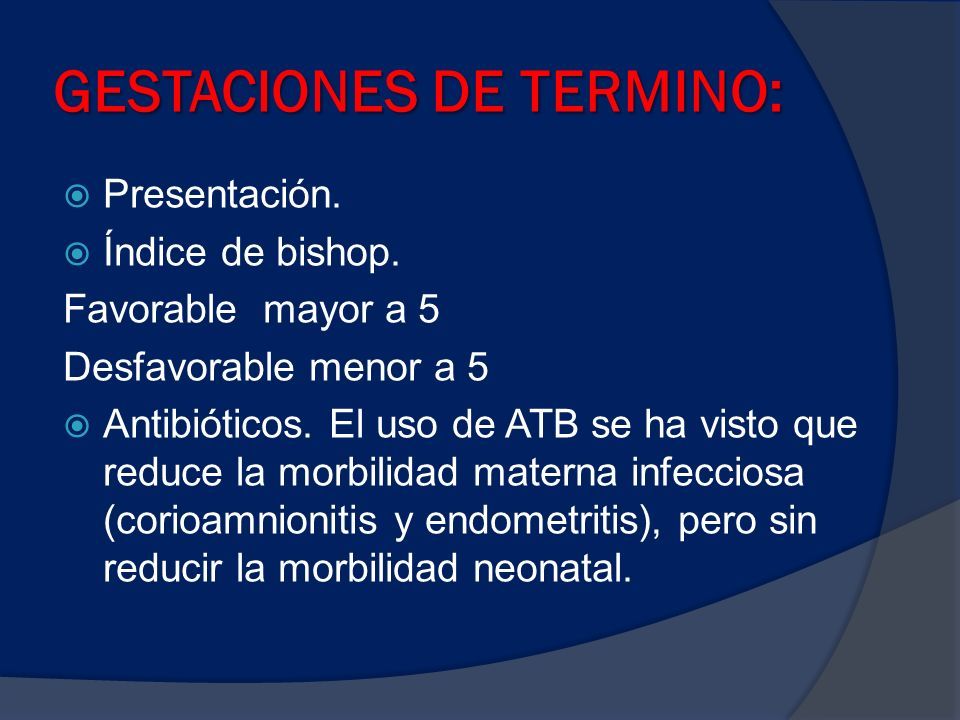 GESTACIONES DE TERMINO:

Presentación.

Índice de bishop.

Favorable mayor a 5

Desfavorable menor a 5

Antibióticos. El uso de ATB se ha visto que reduce la morbilidad materna infecciosa (corioamnionitis y endometritis), pero sin reducir la morbilidad neonatal.